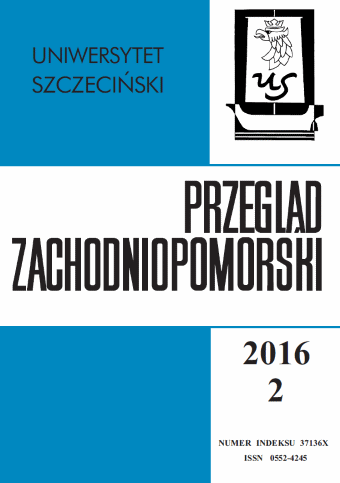 UNIWERSYTET SZCZECIŃSKI

US

PRZEGLĄD ZACHODNIOPOMORSKI

2016
2

NUMER INDEKSU 37136X
ISSN 0552-4245